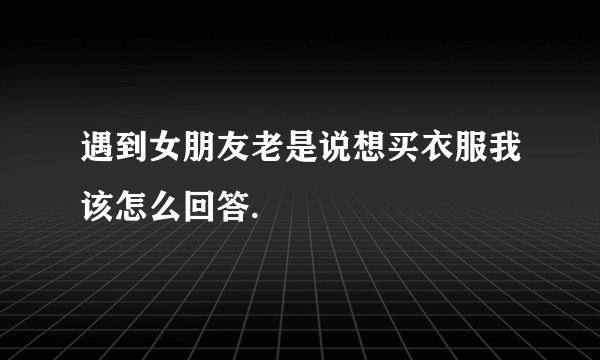 遇到女朋友老是说想买衣服我该怎么回答.